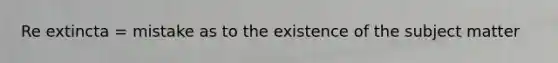 Re extincta = mistake as to the existence of the subject matter